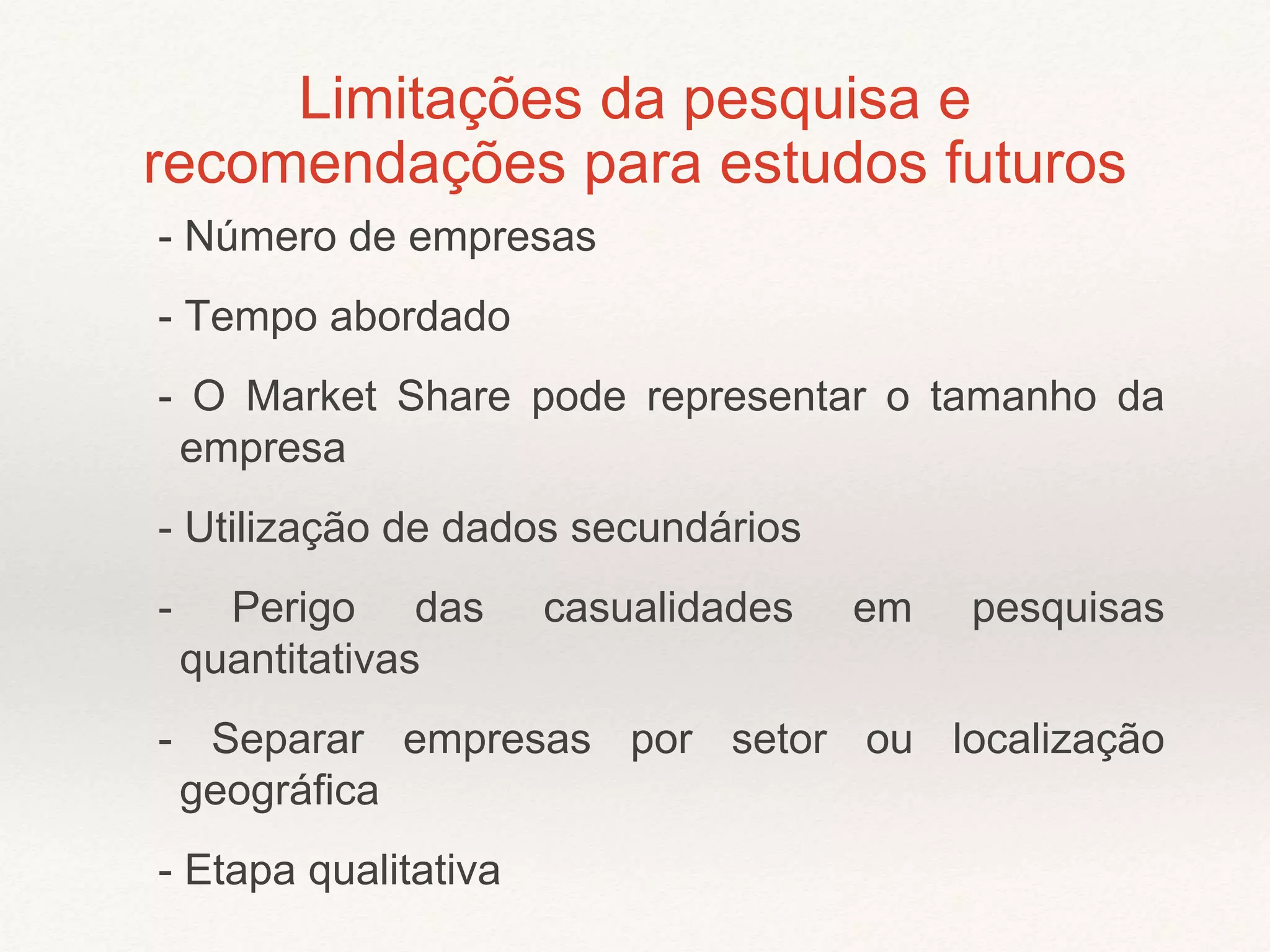 Limitações da pesquisa e recomendações para estudos futuros

- Número de empresas

- Tempo abordado

- O Market Share pode representar o tamanho da empresa

- Utilização de dados secundários

- Perigo das casualidades em pesquisas quantitativas

- Separar empresas por setor ou localização geográfica

- Etapa qualitativa